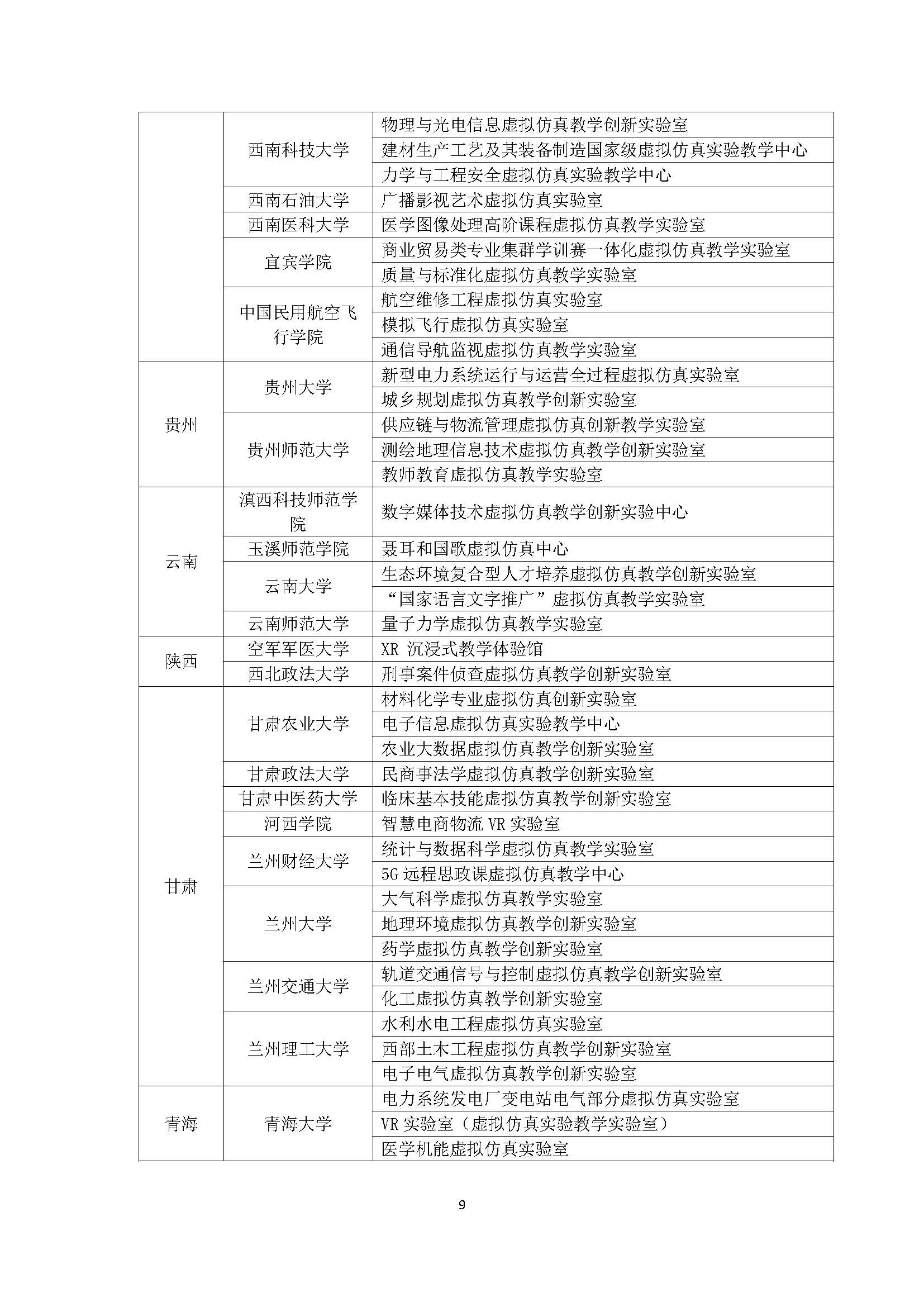 | | | |
|---|---|---|
| | 西南科技大学 | 物理与光电信息虚拟仿真教学创新实验室 |
| | | 建材生产工艺及其装备制造国家级虚拟仿真实验教学中心 |
| | | 力学与工程安全虚拟仿真实验教学中心 |
| | 西南石油大学 | 广播影视艺术虚拟仿真实验室 |
| | 西南医科大学 | 医学图像处理高阶课程虚拟仿真教学实验室 |
| | 宜宾学院 | 商业贸易类专业集群学训赛一体化虚拟仿真教学实验室 |
| | | 质量与标准化虚拟仿真教学实验室 |
| | 中国民用航空飞行学院 | 航空维修工程虚拟仿真实验室 |
| | | 模拟飞行虚拟仿真实验室 |
| | | 通信导航监视虚拟仿真教学实验室 |
| 贵州 | 贵州大学 | 新型电力系统运行与运营全过程虚拟仿真实验室 |
| | | 城乡规划虚拟仿真教学创新实验室 |
| | 贵州师范大学 | 供应链与物流管理虚拟仿真创新教学实验室 |
| | | 测绘地理信息技术虚拟仿真教学创新实验室 |
| | | 教师教育虚拟仿真教学实验室 |
| 云南 | 滇西科技师范学院 | 数字媒体技术虚拟仿真教学创新实验中心 |
| | 玉溪师范学院 | 聂耳和国歌虚拟仿真中心 |
| | 云南大学 | 生态环境复合型人才培养虚拟仿真教学创新实验室 |
| | | “国家语言文字推广”虚拟仿真教学实验室 |
| | 云南师范大学 | 量子力学虚拟仿真教学实验室 |
| 陕西 | 空军军医大学 | XR 沉浸式教学体验馆 |
| | 西北政法大学 | 刑事案件侦查虚拟仿真教学创新实验室 |
| 甘肃 | 甘肃农业大学 | 材料化学专业虚拟仿真创新实验室 |
| | | 电子信息虚拟仿真实验教学中心 |
| | | 农业大数据虚拟仿真教学创新实验室 |
| | 甘肃政法大学 | 民商事法学虚拟仿真教学创新实验室 |
| | 甘肃中医药大学 | 临床基本技能虚拟仿真教学创新实验室 |
| | 河西学院 | 智慧电商物流 VR 实验室 |
| | 兰州财经大学 | 统计与数据科学虚拟仿真教学实验室 |
| | | 5G 远程思政课虚拟仿真教学中心 |
| | 兰州大学 | 大气科学虚拟仿真教学实验室 |
| | | 地理环境虚拟仿真教学创新实验室 |
| | | 药学虚拟仿真教学创新实验室 |
| | 兰州交通大学 | 轨道交通信号与控制虚拟仿真教学创新实验室 |
| | | 化工虚拟仿真教学创新实验室 |
| | 兰州理工大学 | 水利水电工程虚拟仿真实验室 |
| | | 西部土木工程虚拟仿真教学创新实验室 |
| | | 电子电气虚拟仿真教学创新实验室 |
| 青海 | 青海大学 | 电力系统发电厂变电站电气部分虚拟仿真实验室 |
| | | VR 实验室（虚拟仿真实验教学实验室） |
| | | 医学机能虚拟仿真实验室 |

9